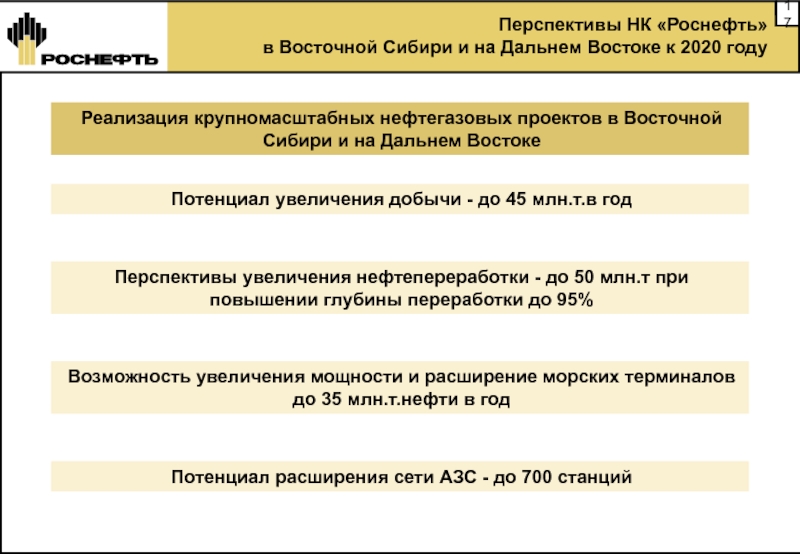 РОСНЕФТЬ

Перспективы НК «Роснефть» в Восточной Сибири и на Дальнем Востоке к 2020 году

17

Реализация крупномасштабных нефтегазовых проектов в Восточной Сибири и на Дальнем Востоке

Потенциал увеличения добычи - до 45 млн.т.в год

Перспективы увеличения нефтепереработки - до 50 млн.т при повышении глубины переработки до 95%

Возможность увеличения мощности и расширение морских терминалов до 35 млн.т.нефти в год

Потенциал расширения сети АЗС - до 700 станций